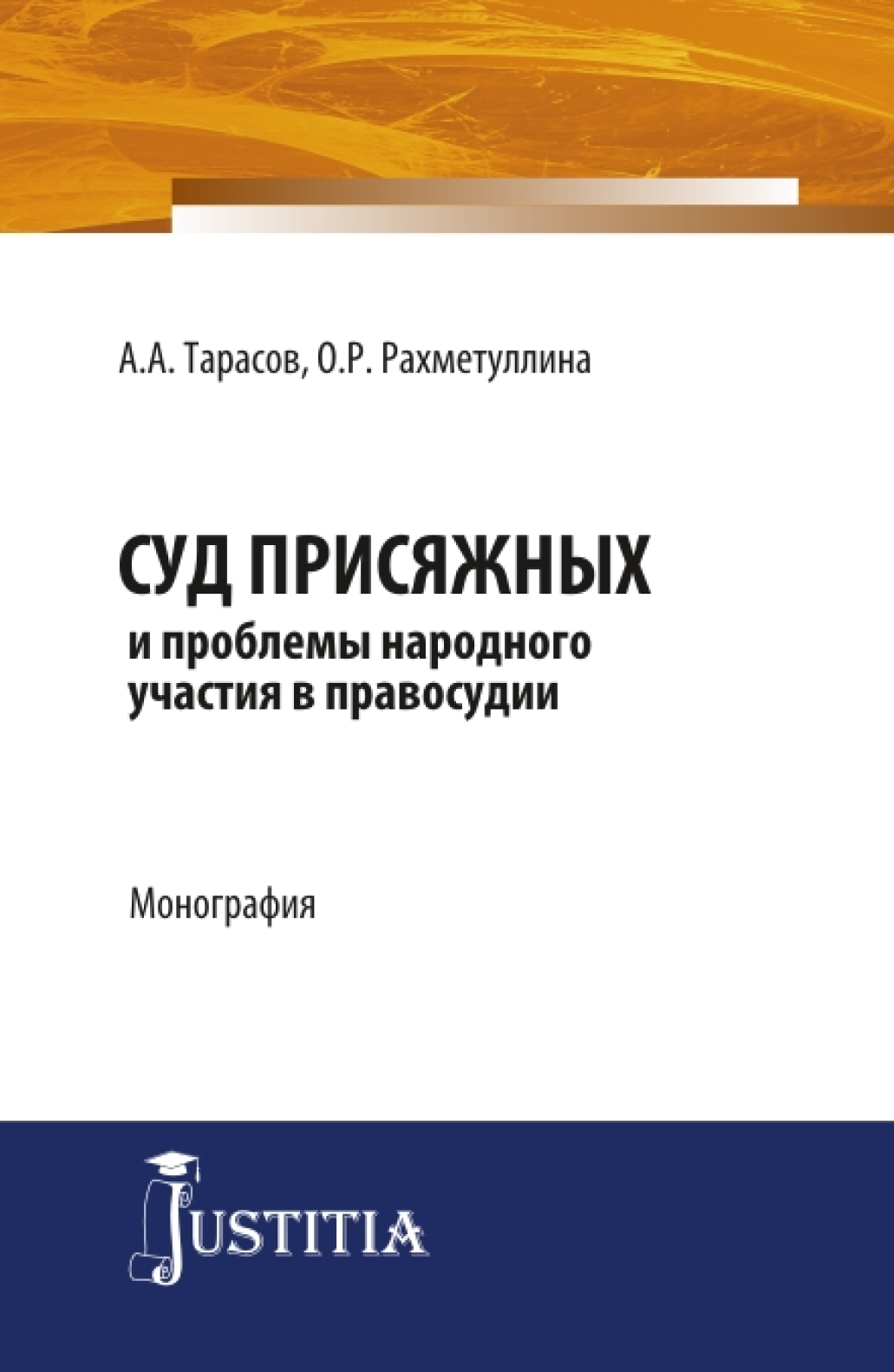 А.А. Тарасов, О.Р. Рахметуллина

СУД ПРИСЯЖНЫХ
и проблемы народного участия в правосудии

Монография

JUSTITIA